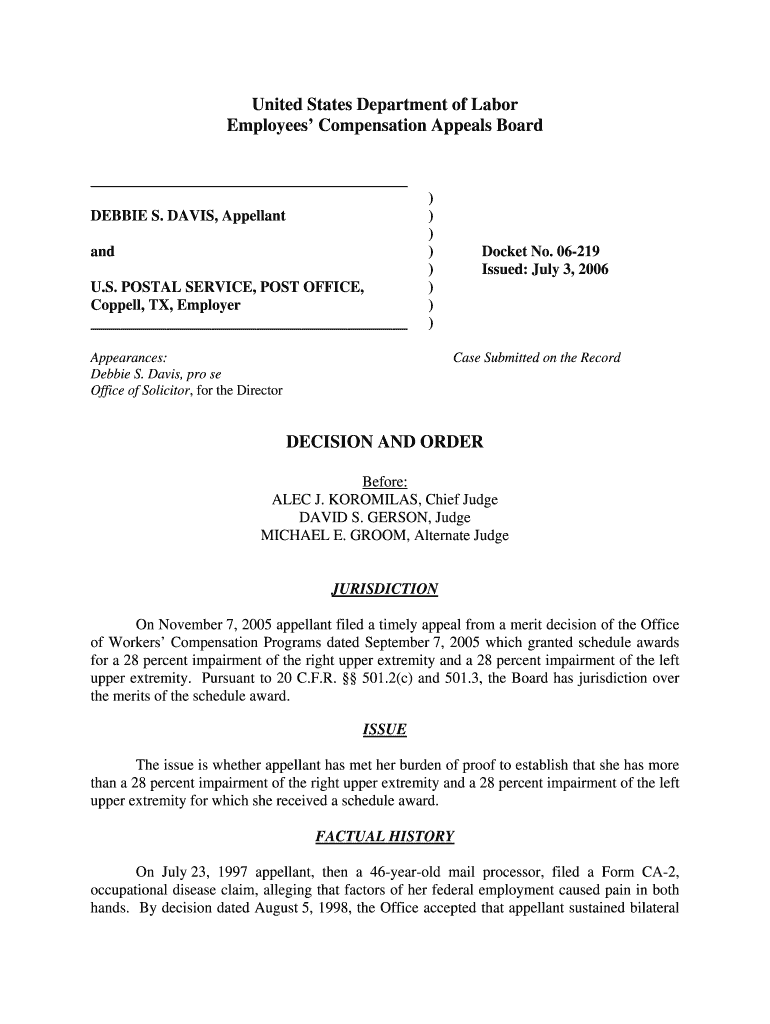 United States Department of Labor
Employees' Compensation Appeals Board

DEBBIE S. DAVIS, Appellant

and

U.S. POSTAL SERVICE, POST OFFICE, Coppell, TX, Employer

)
)
)
)
)
)
)
)

Docket No. 06-219
Issued: July 3, 2006

Appearances:
Debbie S. Davis, pro se
Office of Solicitor, for the Director

Case Submitted on the Record

DECISION AND ORDER

Before:
ALEC J. KOROMILAS, Chief Judge
DAVID S. GERSON, Judge
MICHAEL E. GROOM, Alternate Judge

JURISDICTION

On November 7, 2005 appellant filed a timely appeal from a merit decision of the Office of Workers' Compensation Programs dated September 7, 2005 which granted schedule awards for a 28 percent impairment of the right upper extremity and a 28 percent impairment of the left upper extremity. Pursuant to 20 C.F.R. §§ 501.2(c) and 501.3, the Board has jurisdiction over the merits of the schedule award.

ISSUE

The issue is whether appellant has met her burden of proof to establish that she has more than a 28 percent impairment of the right upper extremity and a 28 percent impairment of the left upper extremity for which she received a schedule award.

FACTUAL HISTORY

On July 23, 1997 appellant, then a 46-year-old mail processor, filed a Form CA-2, occupational disease claim, alleging that factors of her federal employment caused pain in both hands. By decision dated August 5, 1998, the Office accepted that appellant sustained bilateral